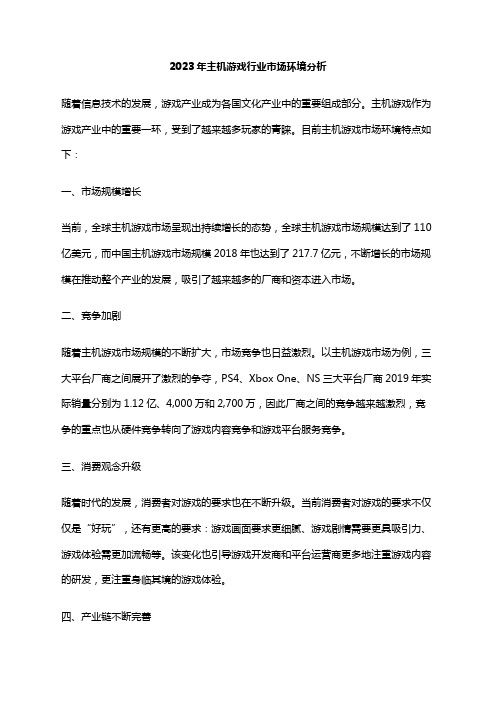 2023年主机游戏行业市场环境分析

随着信息技术的发展，游戏产业成为各国文化产业中的重要组成部分。主机游戏作为游戏产业中的重要一环，受到了越来越多玩家的青睐。目前主机游戏市场环境特点如下：

一、市场规模增长

当前，全球主机游戏市场呈现出持续增长的态势，全球主机游戏市场规模达到了110亿美元，而中国主机游戏市场规模2018年也达到了217.7亿元，不断增长的市场规模在推动整个产业的发展，吸引了越来越多的厂商和资本进入市场。

二、竞争加剧

随着主机游戏市场规模的不断扩大，市场竞争也日益激烈。以主机游戏市场为例，三大平台厂商之间展开了激烈的争夺，PS4、Xbox One、NS三大平台厂商2019年实际销量分别为1.12亿、4,000万和2,700万，因此厂商之间的竞争越来越激烈，竞争的重点也从硬件竞争转向了游戏内容竞争和游戏平台服务竞争。

三、消费观念升级

随着时代的发展，消费者对游戏的要求也在不断升级。当前消费者对游戏的要求不仅仅是“好玩”，还有更高的要求：游戏画面要求更细腻、游戏剧情需要更具吸引力、游戏体验需更加流畅等。该变化也引导游戏开发商和平台运营商更多地注重游戏内容的研发，更注重身临其境的游戏体验。

四、产业链不断完善